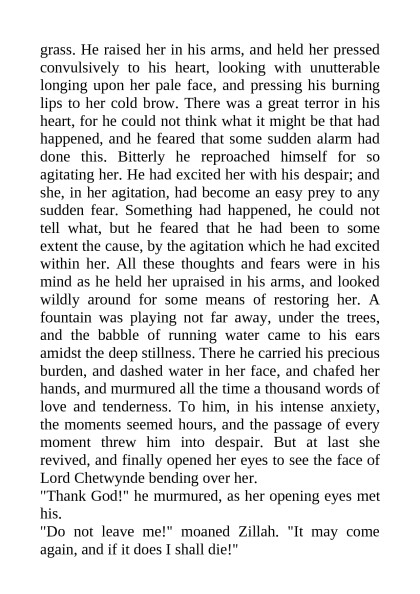 grass. He raised her in his arms, and held her pressed convulsively to his heart, looking with unutterable longing upon her pale face, and pressing his burning lips to her cold brow. There was a great terror in his heart, for he could not think what it might be that had happened, and he feared that some sudden alarm had done this. Bitterly he reproached himself for so agitating her. He had excited her with his despair; and she, in her agitation, had become an easy prey to any sudden fear. Something had happened, he could not tell what, but he feared that he had been to some extent the cause, by the agitation which he had excited within her. All these thoughts and fears were in his mind as he held her upraised in his arms, and looked wildly around for some means of restoring her. A fountain was playing not far away, under the trees, and the babble of running water came to his ears amidst the deep stillness. There he carried his precious burden, and dashed water in her face, and chafed her hands, and murmured all the time a thousand words of love and tenderness. To him, in his intense anxiety, the moments seemed hours, and the passage of every moment threw him into despair. But at last she revived, and finally opened her eyes to see the face of Lord Chetwynde bending over her.
"Thank God!" he murmured, as her opening eyes met his.
"Do not leave me!" moaned Zillah. "It may come again, and if it does I shall die!"